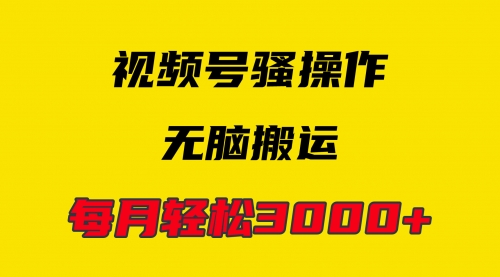 视频号骚操作

无脑搬运

每月轻松3000+